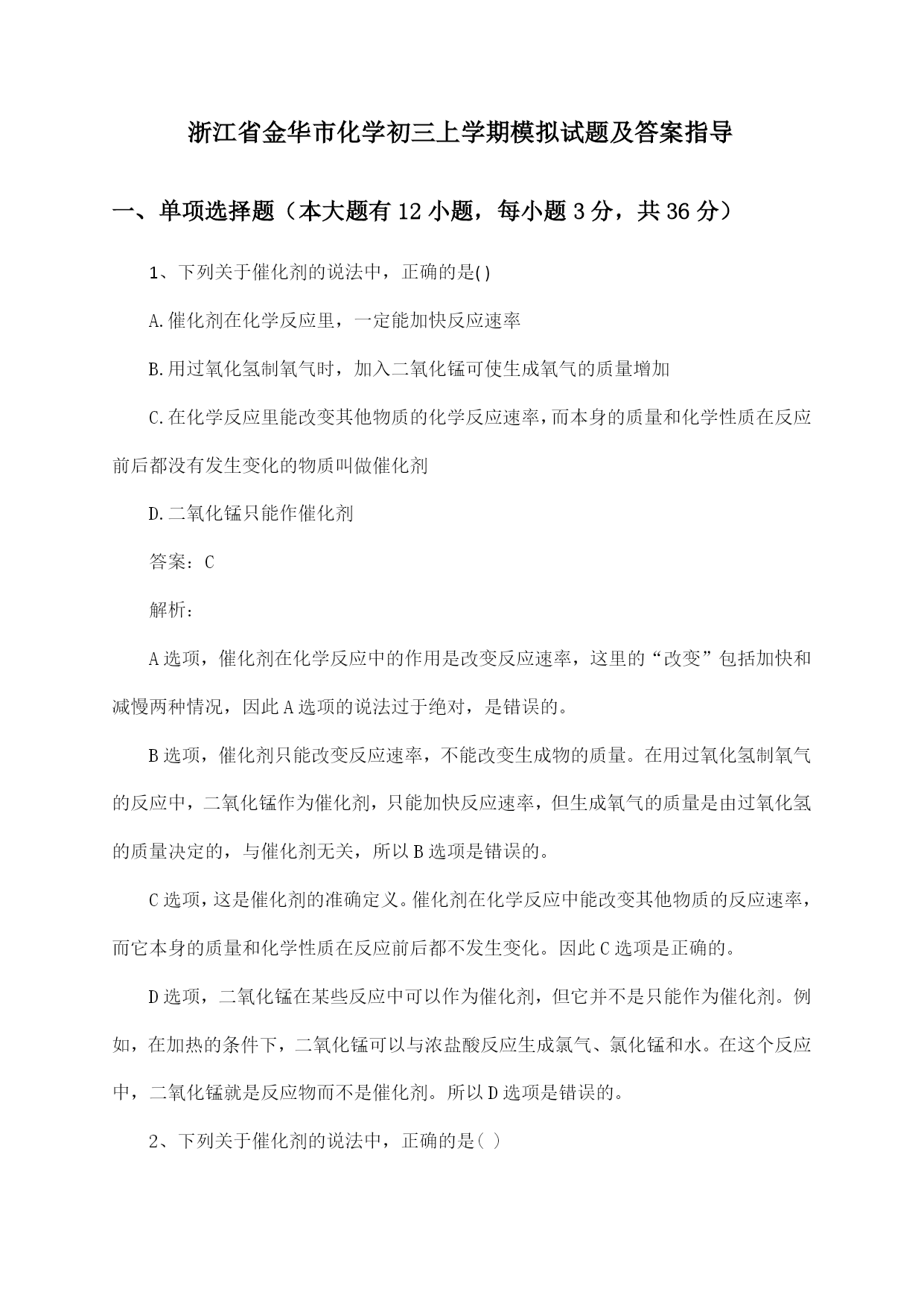 浙江省金华市化学初三上学期模拟试题及答案指导

一、单项选择题（本大题有12小题，每小题3分，共36分）

1、下列关于催化剂的说法中，正确的是()

A.催化剂在化学反应里，一定能加快反应速率

B.用过氧化氢制氧气时，加入二氧化锰可使生成氧气的质量增加

C.在化学反应里能改变其他物质的化学反应速率，而本身的质量和化学性质在反应前后都没有发生变化的物质叫做催化剂

D.二氧化锰只能作催化剂

答案：C

解析：

A选项，催化剂在化学反应中的作用是改变反应速率，这里的“改变”包括加快和减慢两种情况，因此A选项的说法过于绝对，是错误的。

B选项，催化剂只能改变反应速率，不能改变生成物的质量。在用过氧化氢制氧气的反应中，二氧化锰作为催化剂，只能加快反应速率，但生成氧气的质量是由过氧化氢的质量决定的，与催化剂无关，所以B选项是错误的。

C选项，这是催化剂的准确定义。催化剂在化学反应中能改变其他物质的反应速率，而它本身的质量和化学性质在反应前后都不发生变化。因此C选项是正确的。

D选项，二氧化锰在某些反应中可以作为催化剂，但它并不是只能作为催化剂。例如，在加热的条件下，二氧化锰可以与浓盐酸反应生成氯气、氯化锰和水。在这个反应中，二氧化锰就是反应物而不是催化剂。所以D选项是错误的。

2、下列关于催化剂的说法中，正确的是( )